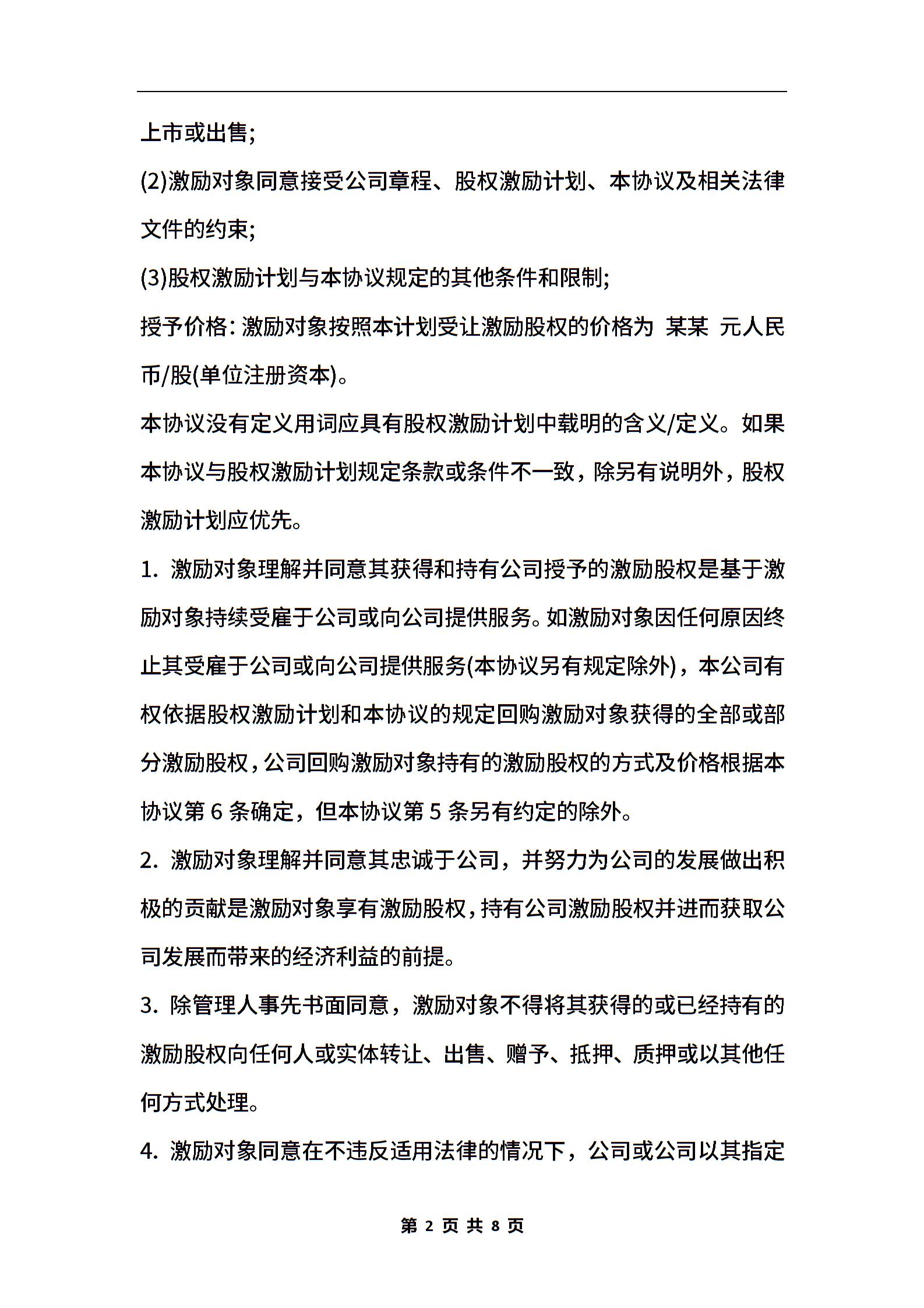 上市或出售;

(2)激励对象同意接受公司章程、股权激励计划、本协议及相关法律文件的约束;

(3)股权激励计划与本协议规定的其他条件和限制;

授予价格: 激励对象按照本计划受让激励股权的价格为 某某 元人民币/股(单位注册资本)。

本协议没有定义用词应具有股权激励计划中载明的含义/定义。如果本协议与股权激励计划规定条款或条件不一致，除另有说明外，股权激励计划应优先。

1. 激励对象理解并同意其获得和持有公司授予的激励股权是基于激励对象持续受雇于公司或向公司提供服务。如激励对象因任何原因终止其受雇于公司或向公司提供服务(本协议另有规定除外)，本公司有权依据股权激励计划和本协议的规定回购激励对象获得的全部或部分激励股权，公司回购激励对象持有的激励股权的方式及价格根据本协议第 6 条确定，但本协议第 5 条另有约定的除外。

2. 激励对象理解并同意其忠诚于公司，并努力为公司的发展做出积极的贡献是激励对象享有激励股权，持有公司激励股权并进而获取公司发展而带来的经济利益的前提。

3. 除管理人事先书面同意，激励对象不得将其获得的或已经持有的激励股权向任何人或实体转让、出售、赠予、抵押、质押或以其他任何方式处理。

4. 激励对象同意在不违反适用法律的情况下，公司或公司以其指定

第 2 页 共 8 页